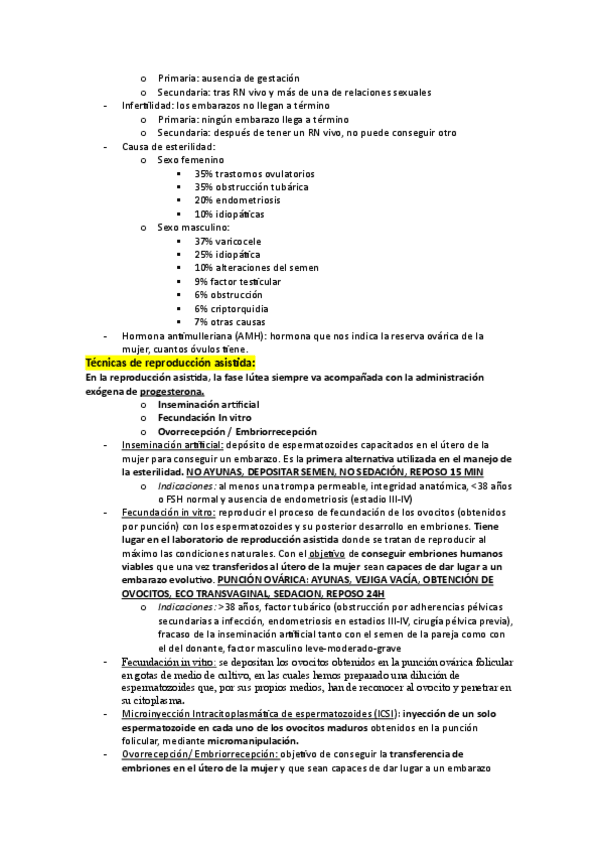 o Primaria: ausencia de gestación
o Secundaria: tras RN vivo y más de una de relaciones sexuales
- Infertilidad: los embarazos no llegan a término
o Primaria: ningún embarazo llega a término
o Secundaria: después de tener un RN vivo, no puede conseguir otro
- Causa de esterilidad:
o Sexo femenino
▪ 35% trastornos ovulatorios
▪ 35% obstrucción tubárica
▪ 20% endometriosis
▪ 10% idiopáticas
o Sexo masculino:
▪ 37% varicocele
▪ 25% idiopática
▪ 10% alteraciones del semen
▪ 9% factor testicular
▪ 6% obstrucción
▪ 6% criptorquidia
▪ 7% otras causas
- Hormona antimulleriana (AMH): hormona que nos indica la reserva ovárica de la mujer, cuantos óvulos tiene.

Técnicas de reproducción asistida:

En la reproducción asistida, la fase lútea siempre va acompañada con la administración exógena de progesterona.
o Inseminación artificial
o Fecundación In vitro
o Ovorrecepción / Embriorrecepción
- Inseminación artificial: depósito de espermatozoides capacitados en el útero de la mujer para conseguir un embarazo. Es la primera alternativa utilizada en el manejo de la esterilidad. NO AYUNAS, DEPOSITAR SEMEN, NO SEDACIÓN, REPOSO 15 MIN
o Indicaciones: al menos una trompa permeable, integridad anatómica, <38 años o FSH normal y ausencia de endometriosis (estadio III-IV)
- Fecundación in vitro: reproducir el proceso de fecundación de los ovocitos (obtenidos por punción) con los espermatozoides y su posterior desarrollo en embriones. Tiene lugar en el laboratorio de reproducción asistida donde se tratan de reproducir al máximo las condiciones naturales. Con el objetivo de conseguir embriones humanos viables que una vez transferidos al útero de la mujer sean capaces de dar lugar a un embarazo evolutivo. PUNCIÓN OVÁRICA: AYUNAS, VEJIGA VACÍA, OBTENCIÓN DE OVOCITOS, ECO TRANSVAGINAL, SEDACION, REPOSO 24H
o Indicaciones: >38 años, factor tubárico (obstrucción por adherencias pélvicas secundarias a infección, endometriosis en estadios III-IV, cirugía pélvica previa), fracaso de la inseminación artificial tanto con el semen de la pareja como con el del donante, factor masculino leve-moderado-grave
- Fecundación in vitro: se depositan los ovocitos obtenidos en la punción ovárica folicular en gotas de medio de cultivo, en las cuales hemos preparado una dilución de espermatozoides que, por sus propios medios, han de reconocer al ovocito y penetrar en su citoplasma.
- Microinyección Intracitoplasmática de espermatozoides (ICSI): inyección de un solo espermatozoide en cada uno de los ovocitos maduros obtenidos en la punción folicular, mediante micromanipulación.
- Ovorrecepción/ Embriorrecepción: objetivo de conseguir la transferencia de embriones en el útero de la mujer y que sean capaces de dar lugar a un embarazo